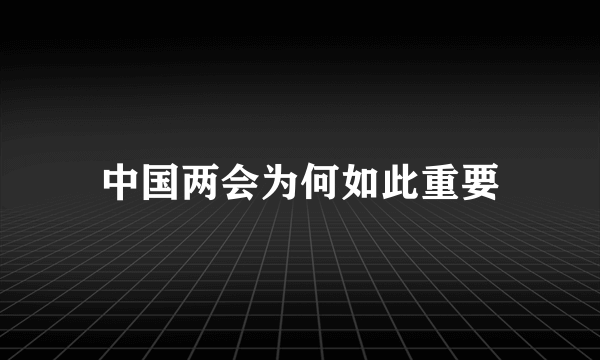 中国两会为何如此重要